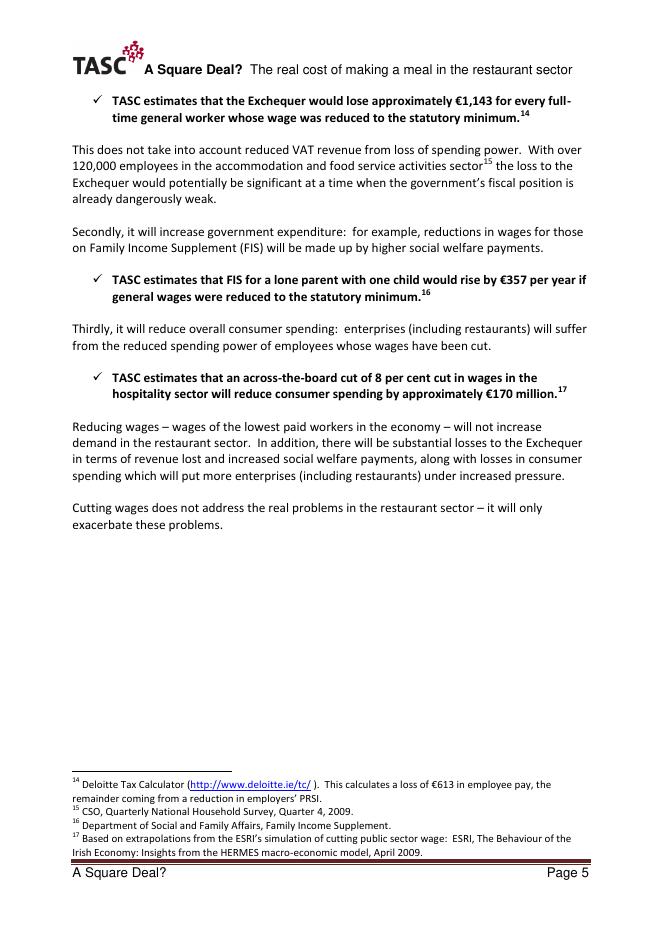 TASC A Square Deal? The real cost of making a meal in the restaurant sector

✓ TASC estimates that the Exchequer would lose approximately €1,143 for every full-time general worker whose wage was reduced to the statutory minimum.$^{14}$

This does not take into account reduced VAT revenue from loss of spending power. With over 120,000 employees in the accommodation and food service activities sector$^{15}$ the loss to the Exchequer would potentially be significant at a time when the government's fiscal position is already dangerously weak.

Secondly, it will increase government expenditure: for example, reductions in wages for those on Family Income Supplement (FIS) will be made up by higher social welfare payments.

✓ TASC estimates that FIS for a lone parent with one child would rise by €357 per year if general wages were reduced to the statutory minimum.$^{16}$

Thirdly, it will reduce overall consumer spending: enterprises (including restaurants) will suffer from the reduced spending power of employees whose wages have been cut.

✓ TASC estimates that an across-the-board cut of 8 per cent cut in wages in the hospitality sector will reduce consumer spending by approximately €170 million.$^{17}$

Reducing wages – wages of the lowest paid workers in the economy – will not increase demand in the restaurant sector. In addition, there will be substantial losses to the Exchequer in terms of revenue lost and increased social welfare payments, along with losses in consumer spending which will put more enterprises (including restaurants) under increased pressure.

Cutting wages does not address the real problems in the restaurant sector – it will only exacerbate these problems.

$^{14}$ Deloitte Tax Calculator (http://www.deloitte.ie/tc/ ). This calculates a loss of €613 in employee pay, the remainder coming from a reduction in employers' PRSI.
$^{15}$ CSO, Quarterly National Household Survey, Quarter 4, 2009.
$^{16}$ Department of Social and Family Affairs, Family Income Supplement.
$^{17}$ Based on extrapolations from the ESRI's simulation of cutting public sector wage: ESRI, The Behaviour of the Irish Economy: Insights from the HERMES macro-economic model, April 2009.

A Square Deal? Page 5